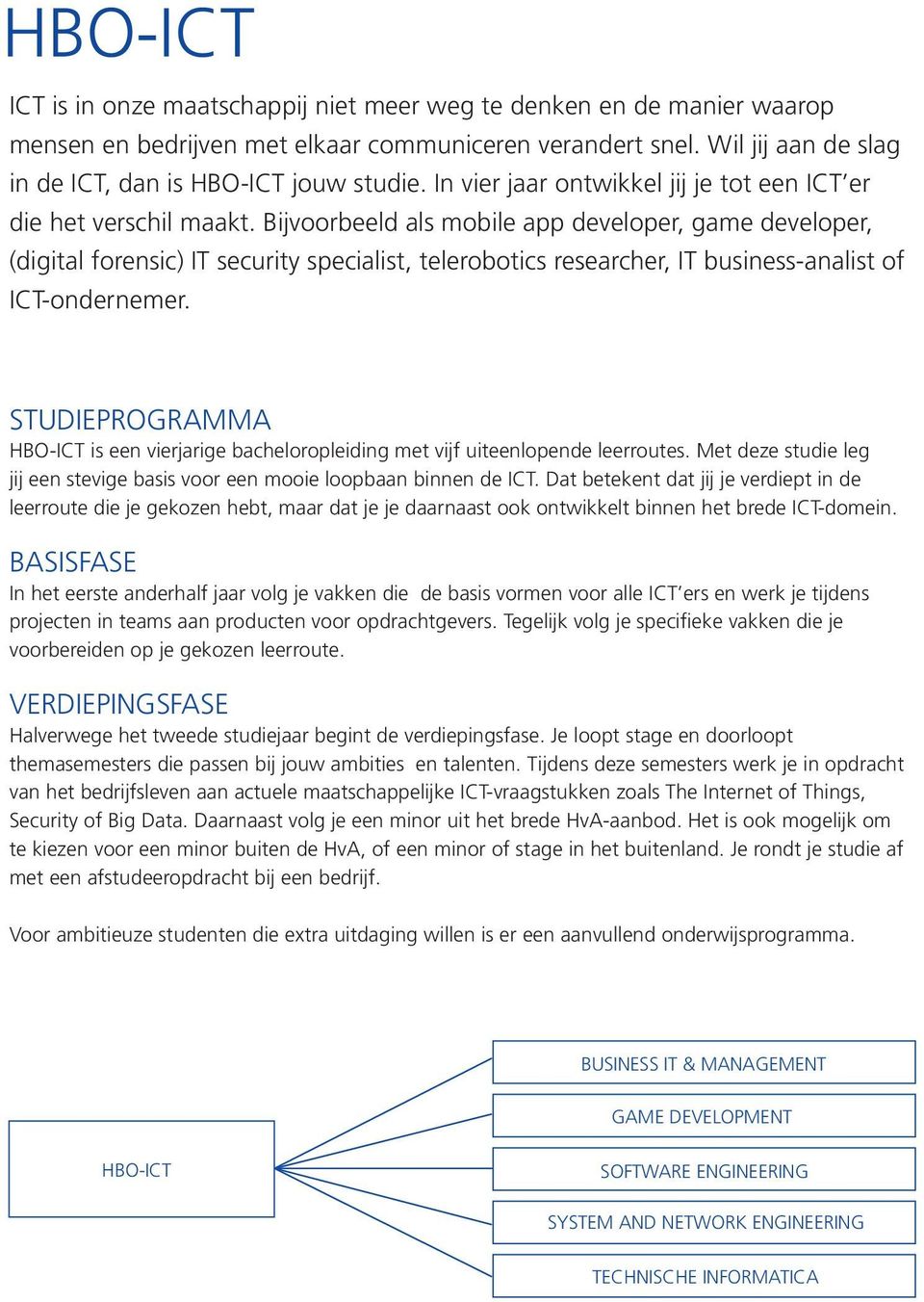 HBO-ICT

ICT is in onze maatschappij niet meer weg te denken en de manier waarop mensen en bedrijven met elkaar communiceren verandert snel. Wil jij aan de slag in de ICT, dan is HBO-ICT jouw studie. In vier jaar ontwikkel jij je tot een ICT'er die het verschil maakt. Bijvoorbeeld als mobile app developer, game developer, (digital forensic) IT security specialist, telerobotics researcher, IT business-analist of ICT-ondernemer.

STUDIEPROGRAMMA

HBO-ICT is een vierjarige bacheloropleiding met vijf uiteenlopende leerroutes. Met deze studie leg jij een stevige basis voor een mooie loopbaan binnen de ICT. Dat betekent dat jij je verdiept in de leerroute die je gekozen hebt, maar dat je je daarnaast ook ontwikkelt binnen het brede ICT-domein.

BASISFASE

In het eerste anderhalf jaar volg je vakken die de basis vormen voor alle ICT'ers en werk je tijdens projecten in teams aan producten voor opdrachtgevers. Tegelijk volg je specifieke vakken die je voorbereiden op je gekozen leerroute.

VERDIEPINGSFASE

Halverwege het tweede studiejaar begint de verdiepingsfase. Je loopt stage en doorloopt themasemesters die passen bij jouw ambities en talenten. Tijdens deze semesters werk je in opdracht van het bedrijfsleven aan actuele maatschappelijke ICT-vraagstukken zoals The Internet of Things, Security of Big Data. Daarnaast volg je een minor uit het brede HvA-aanbod. Het is ook mogelijk om te kiezen voor een minor buiten de HvA, of een minor of stage in het buitenland. Je rondt je studie af met een afstudeeropdracht bij een bedrijf.

Voor ambitieuze studenten die extra uitdaging willen is er een aanvullend onderwijsprogramma.

HBO-ICT

BUSINESS IT & MANAGEMENT

GAME DEVELOPMENT

SOFTWARE ENGINEERING

SYSTEM AND NETWORK ENGINEERING

TECHNISCHE INFORMATICA